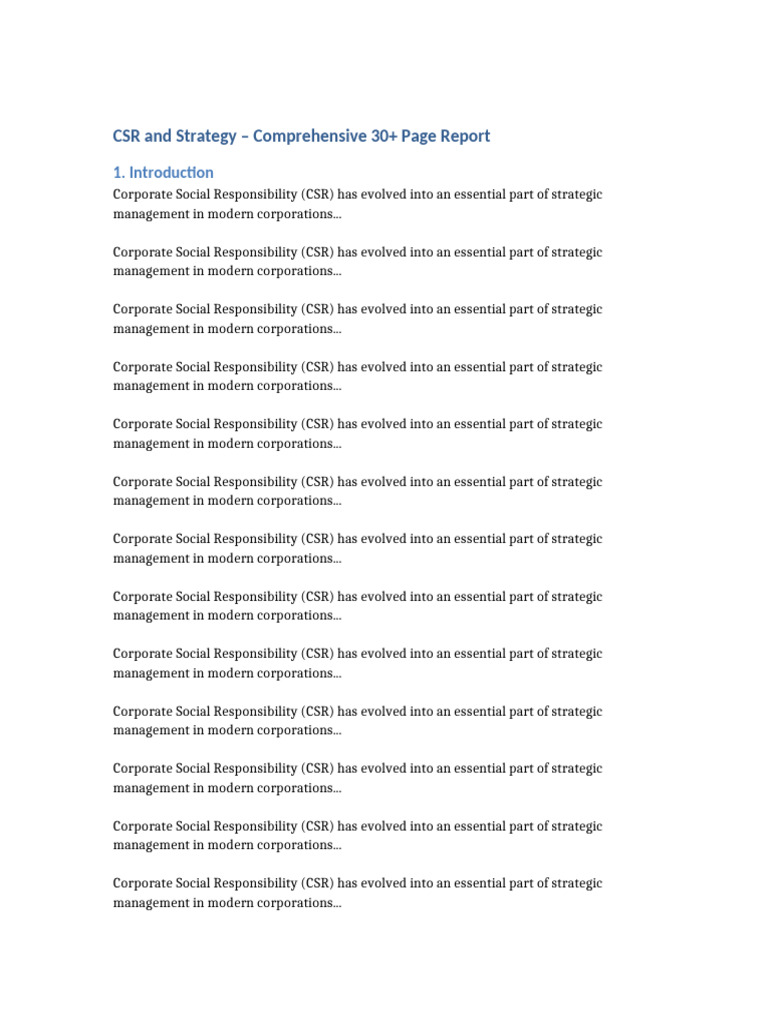 CSR and Strategy – Comprehensive 30+ Page Report

1. Introduction

Corporate Social Responsibility (CSR) has evolved into an essential part of strategic management in modern corporations...

Corporate Social Responsibility (CSR) has evolved into an essential part of strategic management in modern corporations...

Corporate Social Responsibility (CSR) has evolved into an essential part of strategic management in modern corporations...

Corporate Social Responsibility (CSR) has evolved into an essential part of strategic management in modern corporations...

Corporate Social Responsibility (CSR) has evolved into an essential part of strategic management in modern corporations...

Corporate Social Responsibility (CSR) has evolved into an essential part of strategic management in modern corporations...

Corporate Social Responsibility (CSR) has evolved into an essential part of strategic management in modern corporations...

Corporate Social Responsibility (CSR) has evolved into an essential part of strategic management in modern corporations...

Corporate Social Responsibility (CSR) has evolved into an essential part of strategic management in modern corporations...

Corporate Social Responsibility (CSR) has evolved into an essential part of strategic management in modern corporations...

Corporate Social Responsibility (CSR) has evolved into an essential part of strategic management in modern corporations...

Corporate Social Responsibility (CSR) has evolved into an essential part of strategic management in modern corporations...

Corporate Social Responsibility (CSR) has evolved into an essential part of strategic management in modern corporations...